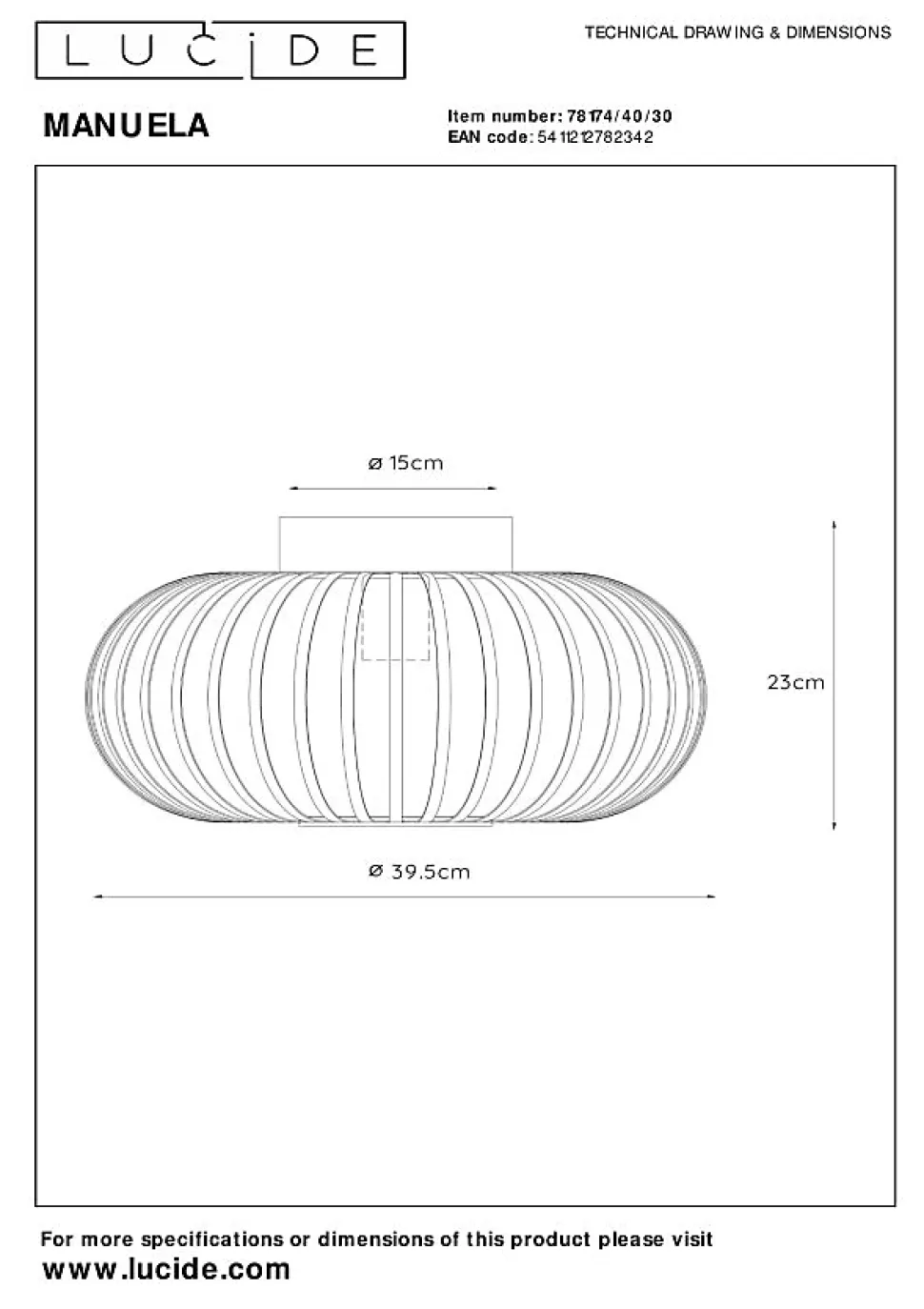 LUCIDE

TECHNICAL DRAWING & DIMENSIONS

MANUELA

Item number: 78174/40/30
EAN code: 5411212782342

ø 15cm

23cm

ø 39.5cm

For more specifications or dimensions of this product please visit
www.lucide.com